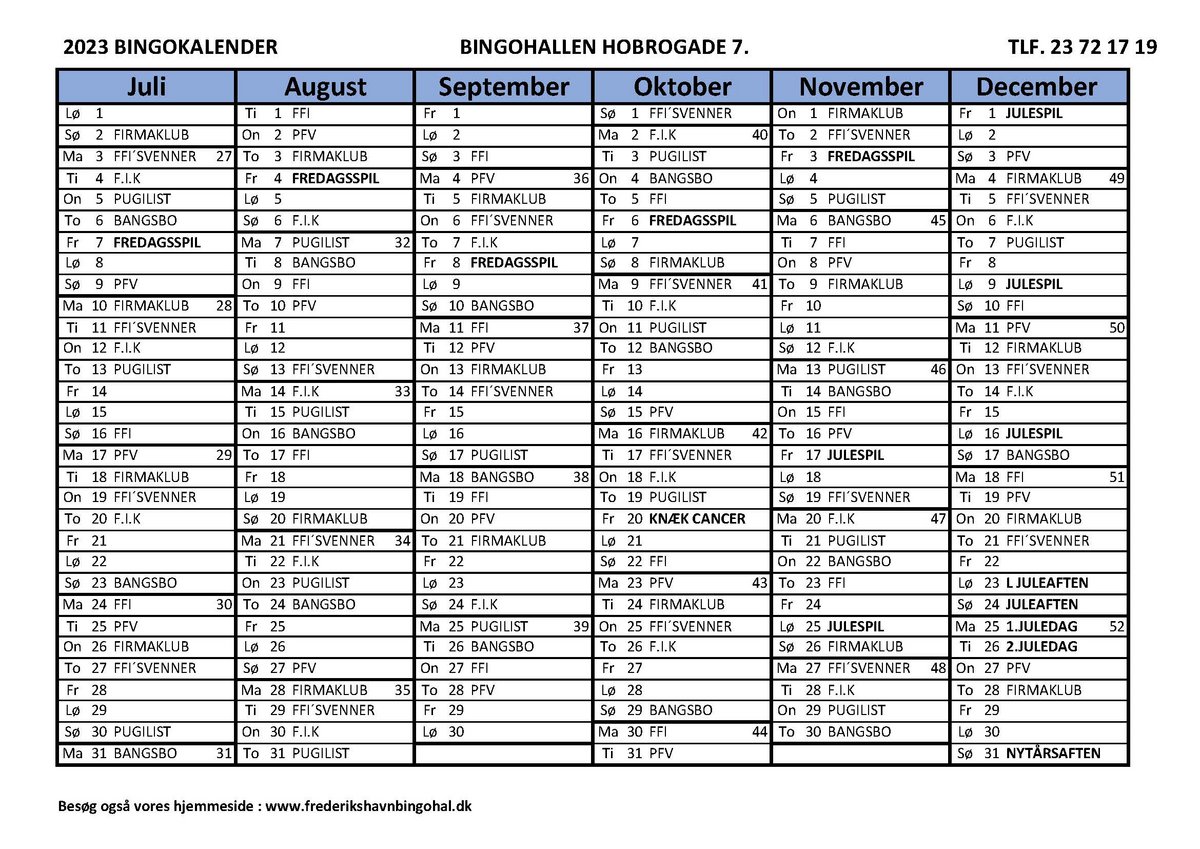 2023 BINGOKALENDER BINGOHALLEN HOBROGADE 7. TLF. 23 72 17 19

| Juli | August | September | Oktober | November | December |
|---|---|---|---|---|---|
| Lø 1 | Ti 1 FFI | Fr 1 | Sø 1 FFI´SVENNER | On 1 FIRMAKLUB | Fr 1 JULESPIL |
| Sø 2 FIRMAKLUB | On 2 PFV | Lø 2 | Ma 2 F.I.K 40 | To 2 FFI´SVENNER | Lø 2 |
| Ma 3 FFI´SVENNER 27 | To 3 FIRMAKLUB | Sø 3 FFI | Ti 3 PUGILIST | Fr 3 FREDAGSSPIL | Sø 3 PFV |
| Ti 4 F.I.K | Fr 4 FREDAGSSPIL | Ma 4 PFV 36 | On 4 BANGSBO | Lø 4 | Ma 4 FIRMAKLUB 49 |
| On 5 PUGILIST | Lø 5 | Ti 5 FIRMAKLUB | To 5 FFI | Sø 5 PUGILIST | Ti 5 FFI´SVENNER |
| To 6 BANGSBO | Sø 6 F.I.K | On 6 FFI´SVENNER | Fr 6 FREDAGSSPIL | Ma 6 BANGSBO 45 | On 6 F.I.K |
| Fr 7 FREDAGSSPIL | Ma 7 PUGILIST 32 | To 7 F.I.K | Lø 7 | Ti 7 FFI | To 7 PUGILIST |
| Lø 8 | Ti 8 BANGSBO | Fr 8 FREDAGSSPIL | Sø 8 FIRMAKLUB | On 8 PFV | Fr 8 |
| Sø 9 PFV | On 9 FFI | Lø 9 | Ma 9 FFI´SVENNER 41 | To 9 FIRMAKLUB | Lø 9 JULESPIL |
| Ma 10 FIRMAKLUB 28 | To 10 PFV | Sø 10 BANGSBO | Ti 10 F.I.K | Fr 10 | Sø 10 FFI |
| Ti 11 FFI´SVENNER | Fr 11 | Ma 11 FFI 37 | On 11 PUGILIST | Lø 11 | Ma 11 PFV 50 |
| On 12 F.I.K | Lø 12 | Ti 12 PFV | To 12 BANGSBO | Sø 12 F.I.K | Ti 12 FIRMAKLUB |
| To 13 PUGILIST | Sø 13 FFI´SVENNER | On 13 FIRMAKLUB | Fr 13 | Ma 13 PUGILIST 46 | On 13 FFI´SVENNER |
| Fr 14 | Ma 14 F.I.K 33 | To 14 FFI´SVENNER | Lø 14 | Ti 14 BANGSBO | To 14 F.I.K |
| Lø 15 | Ti 15 PUGILIST | Fr 15 | Sø 15 PFV | On 15 FFI | Fr 15 |
| Sø 16 FFI | On 16 BANGSBO | Lø 16 | Ma 16 FIRMAKLUB 42 | To 16 PFV | Lø 16 JULESPIL |
| Ma 17 PFV 29 | To 17 FFI | Sø 17 PUGILIST | Ti 17 FFI´SVENNER | Fr 17 JULESPIL | Sø 17 BANGSBO |
| Ti 18 FIRMAKLUB | Fr 18 | Ma 18 BANGSBO 38 | On 18 F.I.K | Lø 18 | Ma 18 FFI 51 |
| On 19 FFI´SVENNER | Lø 19 | Ti 19 FFI | To 19 PUGILIST | Sø 19 FFI´SVENNER | Ti 19 PFV |
| To 20 F.I.K | Sø 20 FIRMAKLUB | On 20 PFV | Fr 20 KNÆK CANCER | Ma 20 F.I.K 47 | On 20 FIRMAKLUB |
| Fr 21 | Ma 21 FFI´SVENNER 34 | To 21 FIRMAKLUB | Lø 21 | Ti 21 PUGILIST | To 21 FFI´SVENNER |
| Lø 22 | Ti 22 F.I.K | Fr 22 | Sø 22 FFI | On 22 BANGSBO | Fr 22 |
| Sø 23 BANGSBO | On 23 PUGILIST | Lø 23 | Ma 23 PFV 43 | To 23 FFI | Lø 23 L JULEAFTEN |
| Ma 24 FFI 30 | To 24 BANGSBO | Sø 24 F.I.K | Ti 24 FIRMAKLUB | Fr 24 | Sø 24 JULEAFTEN |
| Ti 25 PFV | Fr 25 | Ma 25 PUGILIST 39 | On 25 FFI´SVENNER | Lø 25 JULESPIL | Ma 25 1.JULEDAG 52 |
| On 26 FIRMAKLUB | Lø 26 | Ti 26 BANGSBO | To 26 F.I.K | Sø 26 FIRMAKLUB | Ti 26 2.JULEDAG |
| To 27 FFI´SVENNER | Sø 27 PFV | On 27 FFI | Fr 27 | Ma 27 FFI´SVENNER 48 | On 27 PFV |
| Fr 28 | Ma 28 FIRMAKLUB 35 | To 28 PFV | Lø 28 | Ti 28 F.I.K | To 28 FIRMAKLUB |
| Lø 29 | Ti 29 FFI´SVENNER | Fr 29 | Sø 29 BANGSBO | On 29 PUGILIST | Fr 29 |
| Sø 30 PUGILIST | On 30 F.I.K | Lø 30 | Ma 30 FFI 44 | To 30 BANGSBO | Lø 30 |
| Ma 31 BANGSBO 31 | To 31 PUGILIST | | Ti 31 PFV | | Sø 31 NYTÅRSAFTEN |

Besøg også vores hjemmeside : www.frederikshavnbingohal.dk